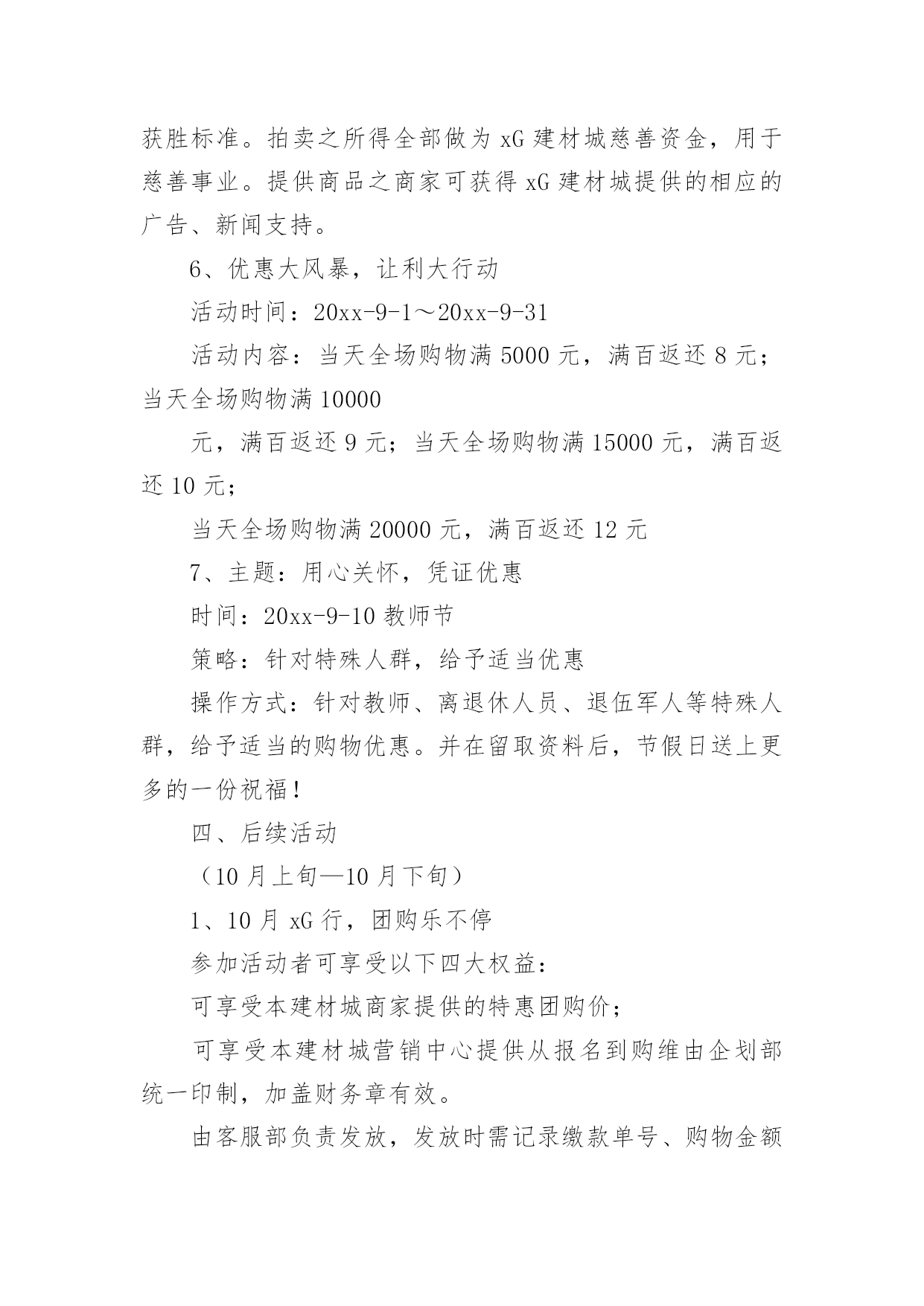 获胜标准。拍卖之所得全部做为 xG 建材城慈善资金，用于慈善事业。提供商品之商家可获得 xG 建材城提供的相应的广告、新闻支持。

6、优惠大风暴，让利大行动

活动时间：20xx-9-1～20xx-9-31

活动内容：当天全场购物满 5000 元，满百返还 8 元；当天全场购物满 10000

元，满百返还 9 元；当天全场购物满 15000 元，满百返还 10 元；

当天全场购物满 20000 元，满百返还 12 元

7、主题：用心关怀，凭证优惠

时间：20xx-9-10 教师节

策略：针对特殊人群，给予适当优惠

操作方式：针对教师、离退休人员、退伍军人等特殊人群，给予适当的购物优惠。并在留取资料后，节假日送上更多的一份祝福！

四、后续活动

（10 月上旬—10 月下旬）

1、10 月 xG 行，团购乐不停

参加活动者可享受以下四大权益：

可享受本建材城商家提供的特惠团购价；

可享受本建材城营销中心提供从报名到购维由企划部统一印制，加盖财务章有效。

由客服部负责发放，发放时需记录缴款单号、购物金额